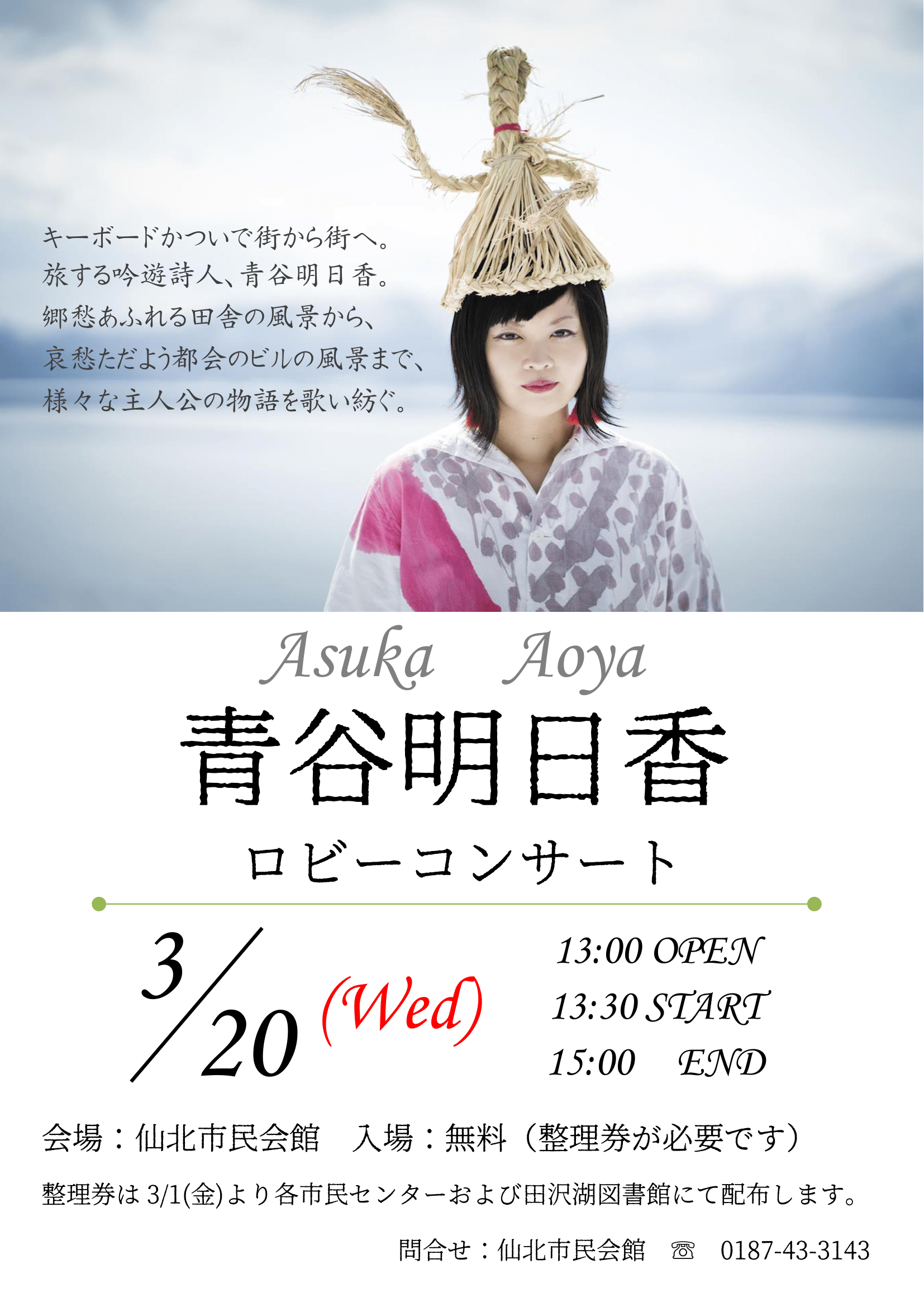 キーボードかついで街から街へ。
旅する吟遊詩人、青谷明日香。
郷愁あふれる田舎の風景から、
哀愁ただよう都会のビルの風景まで、
様々な主人公の物語を歌い紡ぐ。

Asuka Aoya

青谷明日香

ロビーコンサート

3/20 (Wed)

13:00 OPEN
13:30 START
15:00 END

会場：仙北市民会館　入場：無料（整理券が必要です）

整理券は 3/1(金)より各市民センターおよび田沢湖図書館にて配布します。

問合せ：仙北市民会館　☎　0187-43-3143